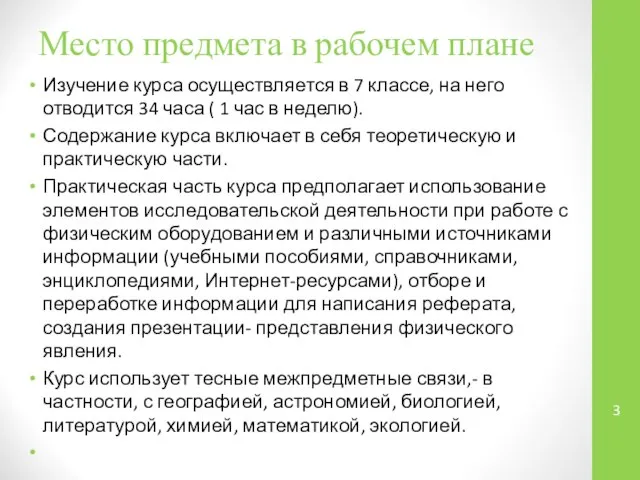 Место предмета в рабочем плане

• Изучение курса осуществляется в 7 классе, на него отводится 34 часа ( 1 час в неделю).
• Содержание курса включает в себя теоретическую и практическую части.
• Практическая часть курса предполагает использование элементов исследовательской деятельности при работе с физическим оборудованием и различными источниками информации (учебными пособиями, справочниками, энциклопедиями, Интернет-ресурсами), отборе и переработке информации для написания реферата, создания презентации- представления физического явления.
• Курс использует тесные межпредметные связи,- в частности, с географией, астрономией, биологией, литературой, химией, математикой, экологией.
•

3